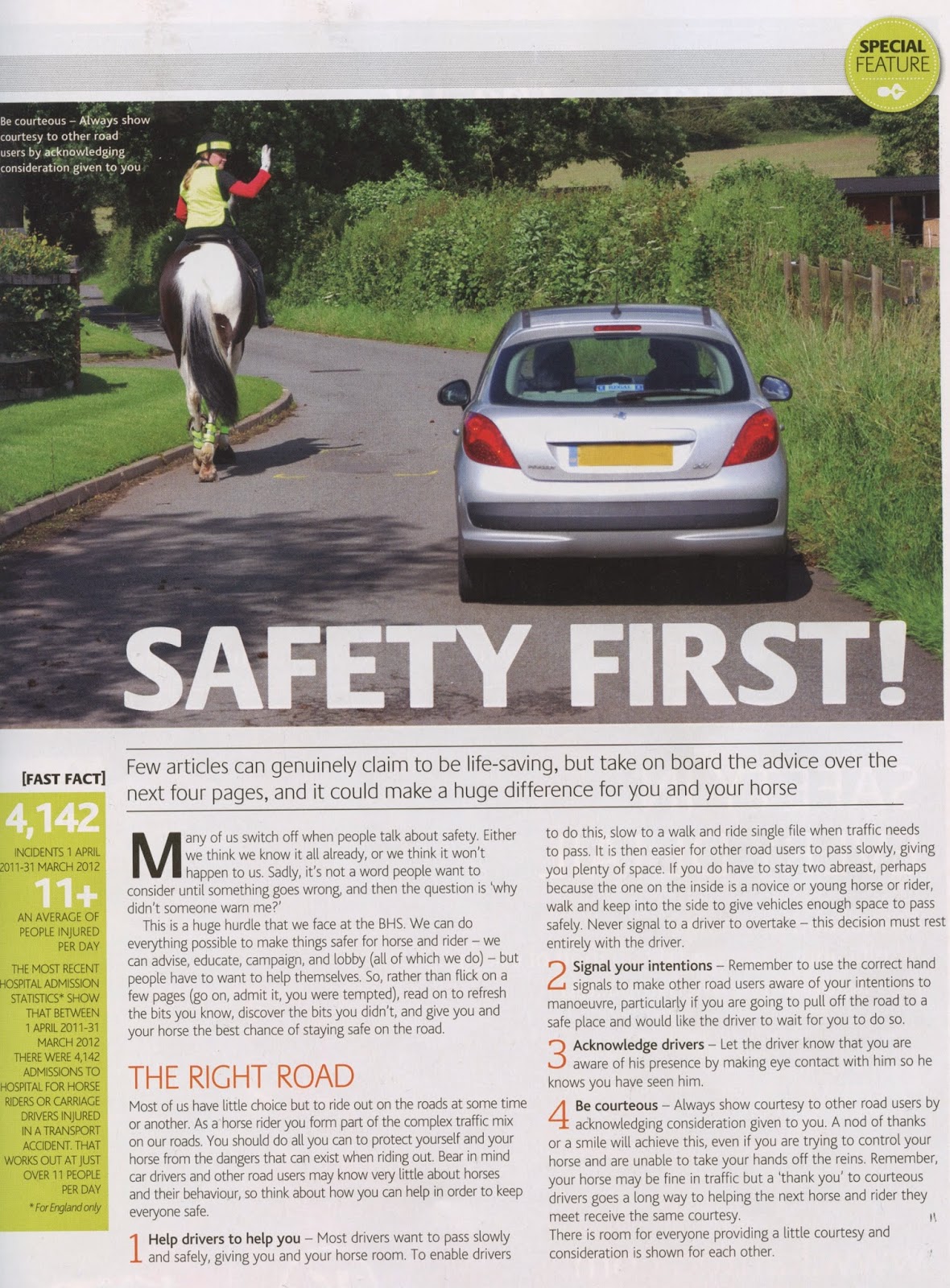 SPECIAL FEATURE

Be courteous – Always show courtesy to other road users by acknowledging consideration given to you

SAFETY FIRST!

Few articles can genuinely claim to be life-saving, but take on board the advice over the next four pages, and it could make a huge difference for you and your horse

[FAST FACT]

4,142

INCIDENTS 1 APRIL 2011-31 MARCH 2012

11+

AN AVERAGE OF PEOPLE INJURED PER DAY

THE MOST RECENT HOSPITAL ADMISSION STATISTICS* SHOW THAT BETWEEN 1 APRIL 2011-31 MARCH 2012 THERE WERE 4,142 ADMISSIONS TO HOSPITAL FOR HORSE RIDERS OR CARRIAGE DRIVERS INJURED IN A TRANSPORT ACCIDENT. THAT WORKS OUT AT JUST OVER 11 PEOPLE PER DAY

* For England only

Many of us switch off when people talk about safety. Either we think we know it all already, or we think it won't happen to us. Sadly, it's not a word people want to consider until something goes wrong, and then the question is 'why didn't someone warn me?'

This is a huge hurdle that we face at the BHS. We can do everything possible to make things safer for horse and rider – we can advise, educate, campaign, and lobby (all of which we do) – but people have to want to help themselves. So, rather than flick on a few pages (go on, admit it, you were tempted), read on to refresh the bits you know, discover the bits you didn't, and give you and your horse the best chance of staying safe on the road.

THE RIGHT ROAD

Most of us have little choice but to ride out on the roads at some time or another. As a horse rider you form part of the complex traffic mix on our roads. You should do all you can to protect yourself and your horse from the dangers that can exist when riding out. Bear in mind car drivers and other road users may know very little about horses and their behaviour, so think about how you can help in order to keep everyone safe.

1 Help drivers to help you – Most drivers want to pass slowly and safely, giving you and your horse room. To enable drivers to do this, slow to a walk and ride single file when traffic needs to pass. It is then easier for other road users to pass slowly, giving you plenty of space. If you do have to stay two abreast, perhaps because the one on the inside is a novice or young horse or rider, walk and keep into the side to give vehicles enough space to pass safely. Never signal to a driver to overtake – this decision must rest entirely with the driver.

2 Signal your intentions – Remember to use the correct hand signals to make other road users aware of your intentions to manoeuvre, particularly if you are going to pull off the road to a safe place and would like the driver to wait for you to do so.

3 Acknowledge drivers – Let the driver know that you are aware of his presence by making eye contact with him so he knows you have seen him.

4 Be courteous – Always show courtesy to other road users by acknowledging consideration given to you. A nod of thanks or a smile will achieve this, even if you are trying to control your horse and are unable to take your hands off the reins. Remember, your horse may be fine in traffic but a 'thank you' to courteous drivers goes a long way to helping the next horse and rider they meet receive the same courtesy.
There is room for everyone providing a little courtesy and consideration is shown for each other.